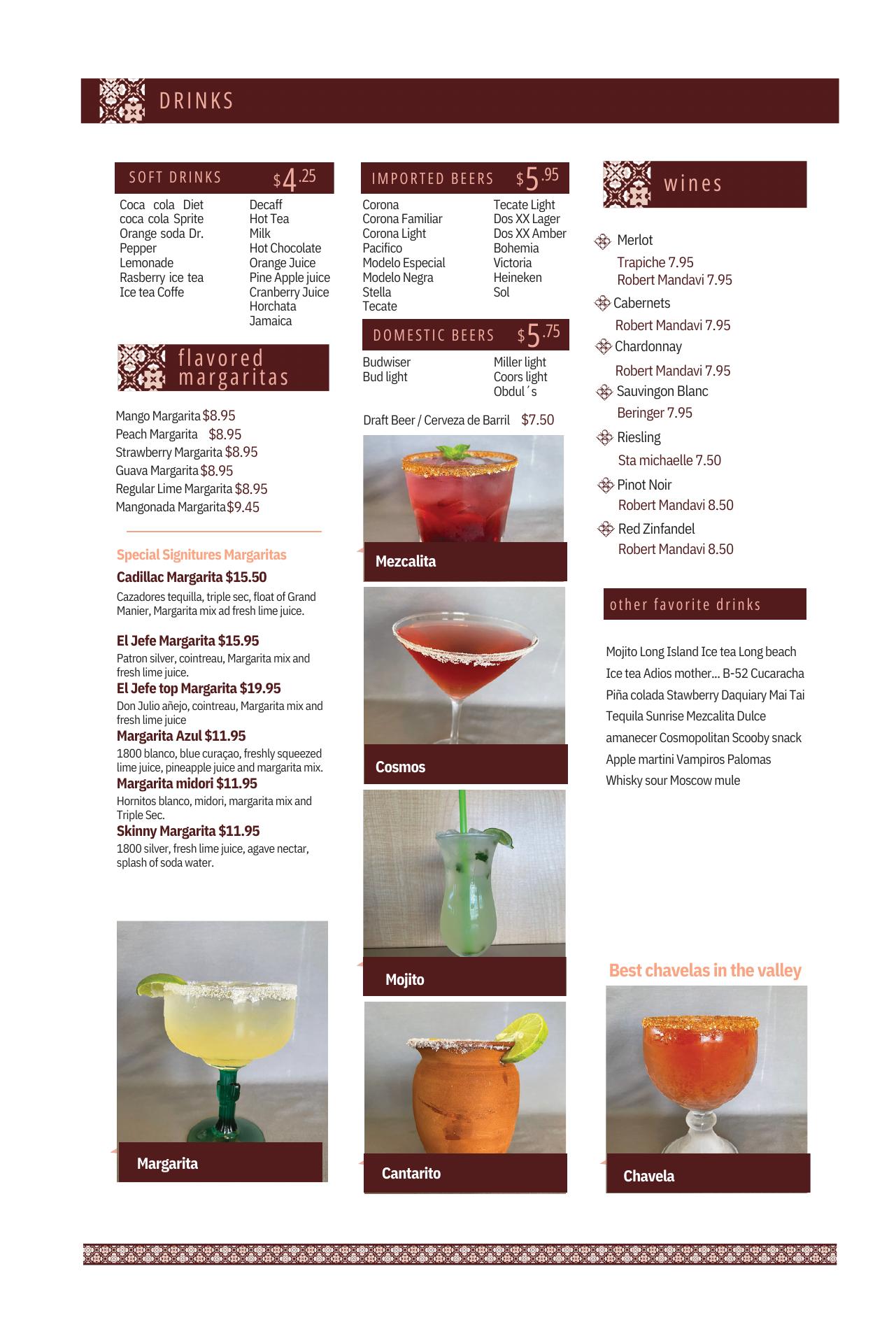 DRINKS

SOFT DRINKS $4.25

Coca cola Diet coca cola Sprite Orange soda Dr. Pepper Lemonade Rasberry ice tea Ice tea Coffe

Decaff
Hot Tea
Milk
Hot Chocolate
Orange Juice
Pine Apple juice
Cranberry Juice
Horchata
Jamaica

flavored margaritas

Mango Margarita $8.95
Peach Margarita $8.95
Strawberry Margarita $8.95
Guava Margarita $8.95
Regular Lime Margarita $8.95
Mangonada Margarita $9.45

Special Signitures Margaritas
Cadillac Margarita $15.50
Cazadores tequilla, triple sec, float of Grand Manier, Margarita mix ad fresh lime juice.

El Jefe Margarita $15.95
Patron silver, cointreau, Margarita mix and fresh lime juice.
El Jefe top Margarita $19.95
Don Julio añejo, cointreau, Margarita mix and fresh lime juice
Margarita Azul $11.95
1800 blanco, blue curaçao, freshly squeezed lime juice, pineapple juice and margarita mix.
Margarita midori $11.95
Hornitos blanco, midori, margarita mix and Triple Sec.
Skinny Margarita $11.95
1800 silver, fresh lime juice, agave nectar, splash of soda water.

Margarita

IMPORTED BEERS $5.95

Corona
Corona Familiar
Corona Light
Pacifico
Modelo Especial
Modelo Negra
Stella
Tecate

Tecate Light
Dos XX Lager
Dos XX Amber
Bohemia
Victoria
Heineken
Sol

DOMESTIC BEERS $5.75

Budwiser
Bud light

Miller light
Coors light
Obdul´s

Draft Beer / Cerveza de Barril $7.50

Mezcalita

Cosmos

Mojito

Cantarito

wines

Merlot
Trapiche 7.95
Robert Mandavi 7.95
Cabernets
Robert Mandavi 7.95
Chardonnay
Robert Mandavi 7.95
Sauvingon Blanc
Beringer 7.95
Riesling
Sta michaelle 7.50
Pinot Noir
Robert Mandavi 8.50
Red Zinfandel
Robert Mandavi 8.50

other favorite drinks

Mojito Long Island Ice tea Long beach Ice tea Adios mother... B-52 Cucaracha Piña colada Stawberry Daquiary Mai Tai Tequila Sunrise Mezcalita Dulce amanecer Cosmopolitan Scooby snack Apple martini Vampiros Palomas Whisky sour Moscow mule

Best chavelas in the valley

Chavela